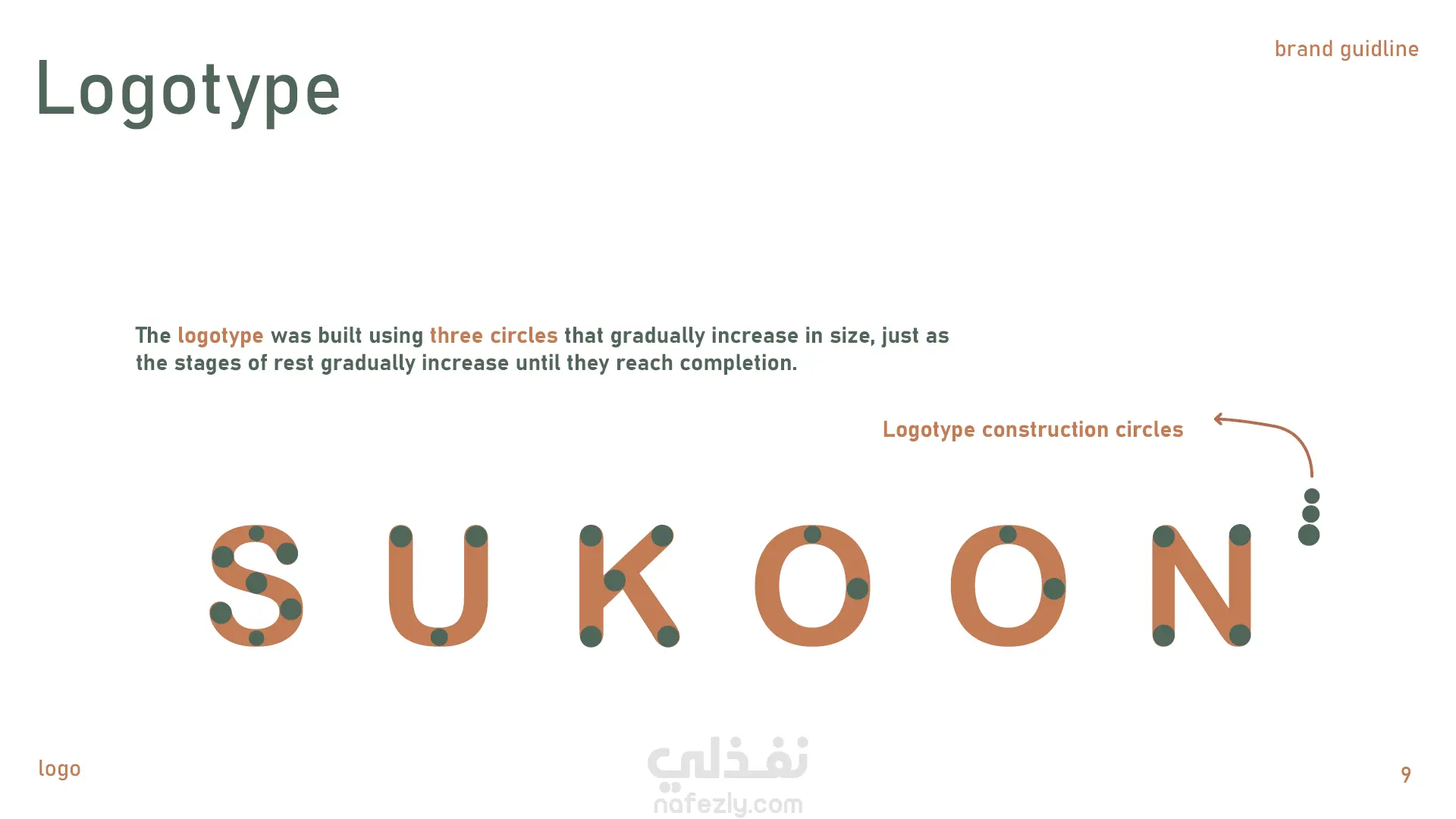 Logotype

brand guidline

The logotype was built using three circles that gradually increase in size, just as the stages of rest gradually increase until they reach completion.

Logotype construction circles

SUKOON

logo

نفذلي
nafezly.com

9